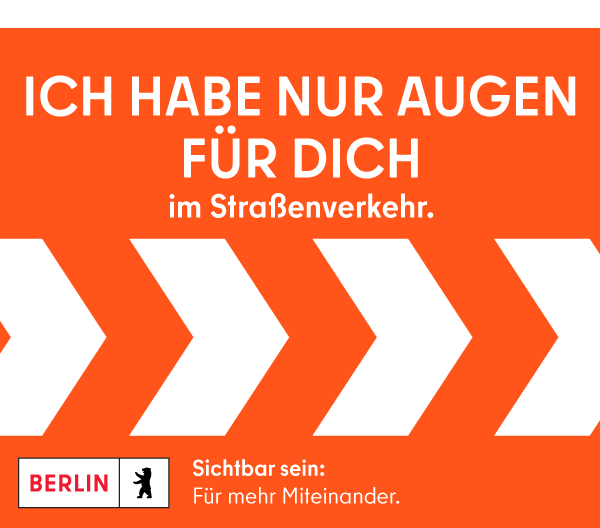 ICH HABE NUR AUGEN FÜR DICH
im Straßenverkehr.

BERLIN

Sichtbar sein:
Für mehr Miteinander.